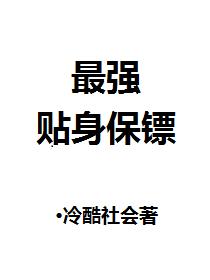 最强
贴身保镖

·冷酷社会著